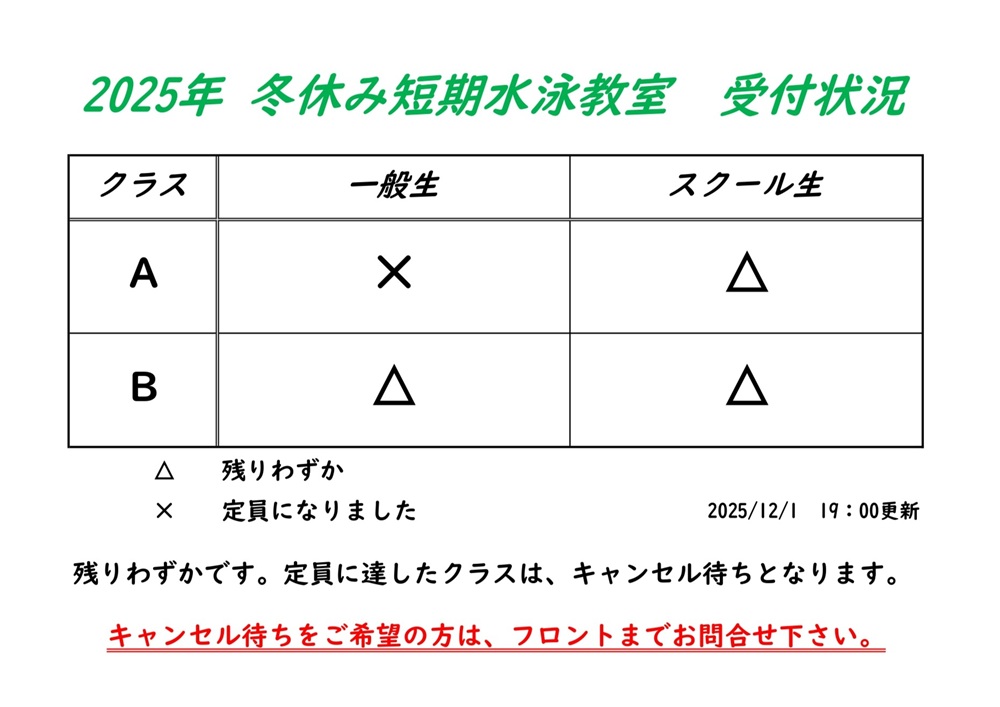 2025年 冬休み短期水泳教室 受付状況

| クラス | 一般生 | スクール生 |
|---|---|---|
| A | × | △ |
| B | △ | △ |

△ 残りわずか

× 定員になりました

2025/12/1 19：00更新

残りわずかです。定員に達したクラスは、キャンセル待ちとなります。

キャンセル待ちをご希望の方は、フロントまでお問合せ下さい。